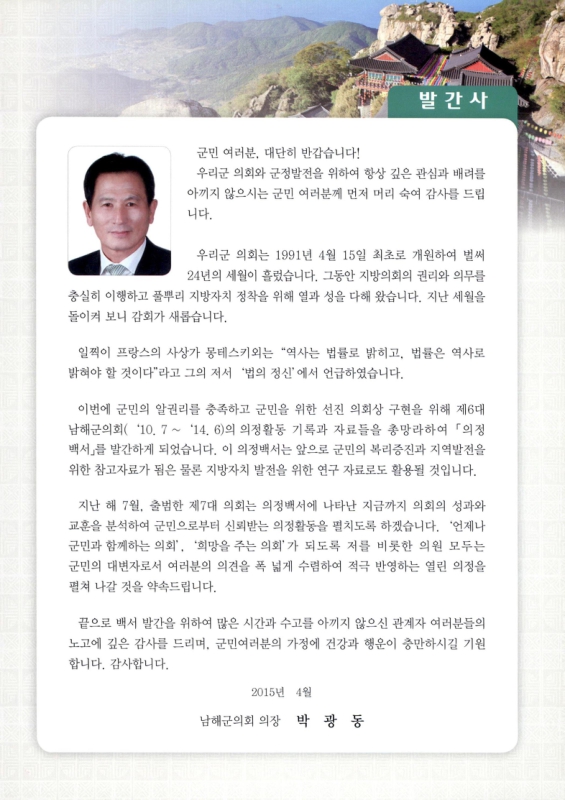 발간사

군민 여러분, 대단히 반갑습니다!

우리군 의회와 군정발전을 위하여 항상 깊은 관심과 배려를 아끼지 않으시는 군민 여러분께 먼저 머리 숙여 감사를 드립니다.

우리군 의회는 1991년 4월 15일 최초로 개원하여 벌써 24년의 세월이 흘렀습니다. 그동안 지방의회의 권리와 의무를 충실히 이행하고 풀뿌리 지방자치 정착을 위해 열과 성을 다해 왔습니다. 지난 세월을 돌이켜 보니 감회가 새롭습니다.

일찍이 프랑스의 사상가 몽테스키외는 "역사는 법률로 밝히고, 법률은 역사로 밝혀야 할 것이다"라고 그의 저서 '법의 정신'에서 언급하였습니다.

이번에 군민의 알권리를 충족하고 군민을 위한 선진 의회상 구현을 위해 제6대 남해군의회( '10. 7 ~ '14. 6)의 의정활동 기록과 자료들을 총망라하여 「의정백서」를 발간하게 되었습니다. 이 의정백서는 앞으로 군민의 복리증진과 지역발전을 위한 참고자료가 됨은 물론 지방자치 발전을 위한 연구 자료로도 활용될 것입니다.

지난 해 7월, 출범한 제7대 의회는 의정백서에 나타난 지금까지 의회의 성과와 교훈을 분석하여 군민으로부터 신뢰받는 의정활동을 펼치도록 하겠습니다. '언제나 군민과 함께하는 의회', '희망을 주는 의회'가 되도록 저를 비롯한 의원 모두는 군민의 대변자로서 여러분의 의견을 폭 넓게 수렴하여 적극 반영하는 열린 의정을 펼쳐 나갈 것을 약속드립니다.

끝으로 백서 발간을 위하여 많은 시간과 수고를 아끼지 않으신 관계자 여러분들의 노고에 깊은 감사를 드리며, 군민여러분의 가정에 건강과 행운이 충만하시길 기원합니다. 감사합니다.

2015년 4월

남해군의회 의장 박 광 동